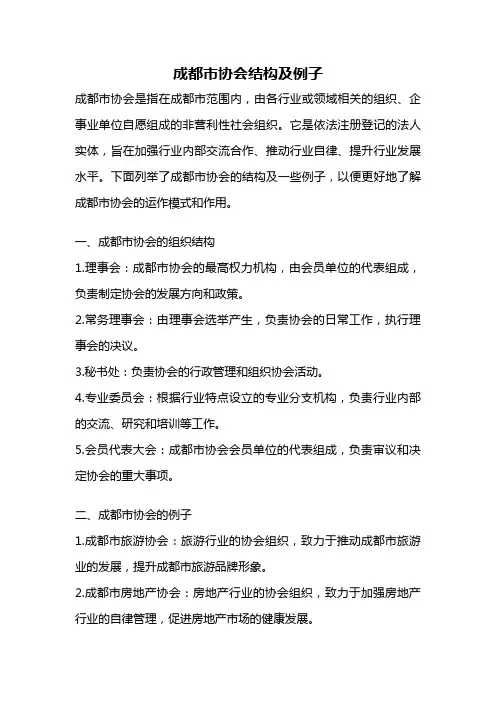 成都市协会结构及例子

成都市协会是指在成都市范围内，由各行业或领域相关的组织、企事业单位自愿组成的非营利性社会组织。它是依法注册登记的法人实体，旨在加强行业内部交流合作、推动行业自律、提升行业发展水平。下面列举了成都市协会的结构及一些例子，以便更好地了解成都市协会的运作模式和作用。

一、成都市协会的组织结构

1.理事会：成都市协会的最高权力机构，由会员单位的代表组成，负责制定协会的发展方向和政策。

2.常务理事会：由理事会选举产生，负责协会的日常工作，执行理事会的决议。

3.秘书处：负责协会的行政管理和组织协会活动。

4.专业委员会：根据行业特点设立的专业分支机构，负责行业内部的交流、研究和培训等工作。

5.会员代表大会：成都市协会会员单位的代表组成，负责审议和决定协会的重大事项。

二、成都市协会的例子

1.成都市旅游协会：旅游行业的协会组织，致力于推动成都市旅游业的发展，提升成都市旅游品牌形象。

2.成都市房地产协会：房地产行业的协会组织，致力于加强房地产行业的自律管理，促进房地产市场的健康发展。